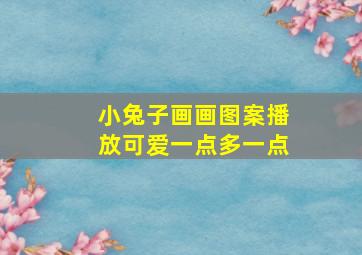 小兔子画画图案播放可爱一点多一点